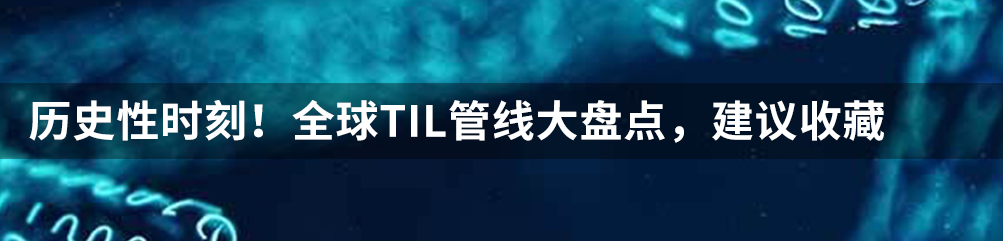 历史性时刻！全球TIL管线大盘点，建议收藏